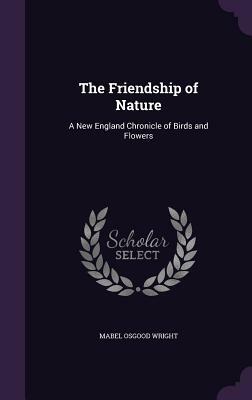 The Friendship of Nature

A New England Chronicle of Birds and Flowers

Scholar
SELECT

MABEL OSGOOD WRIGHT